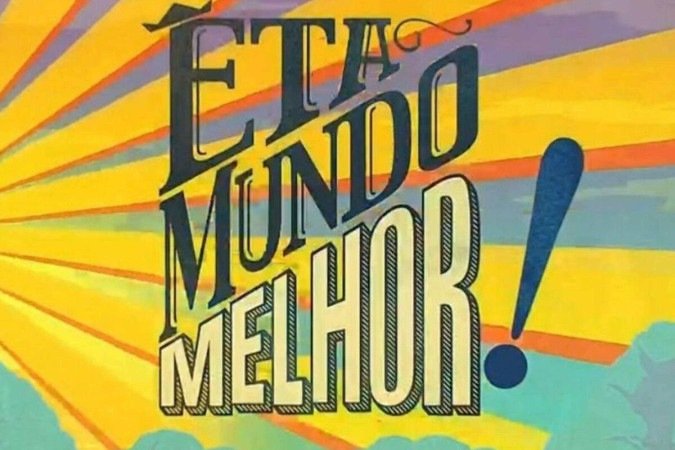 ÊTA MUNDO MELHOR!